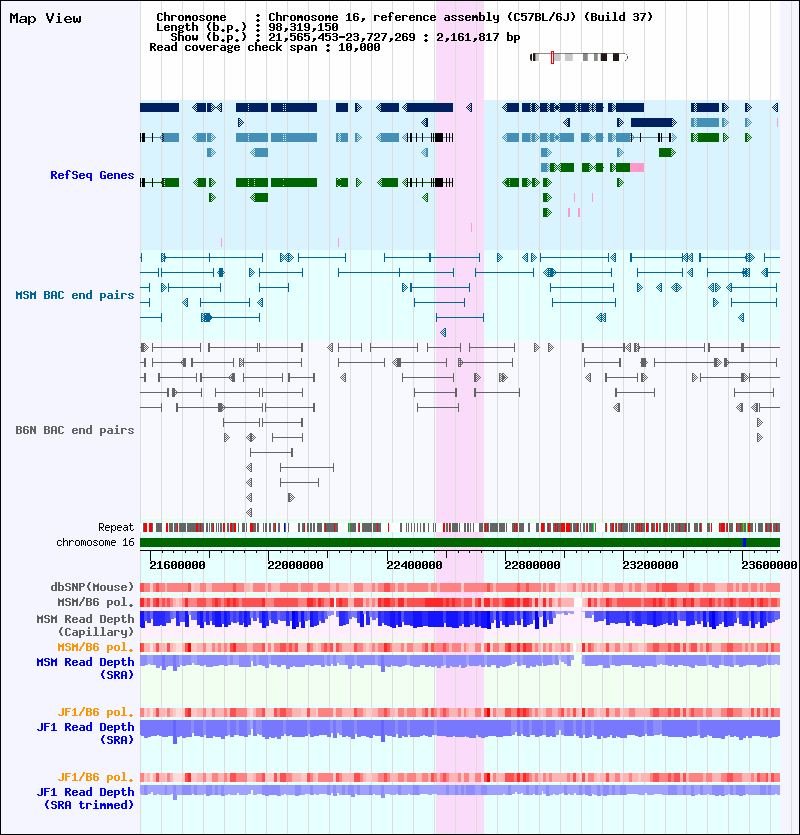 Map View

Chromosome : Chromosome 16, reference assembly (C57BL/6J) (Build 37)
Length (b.p.) : 98,319,150
Show (b.p.) : 21,565,453-23,727,269 : 2,161,817 bp
Read coverage check span : 10,000

RefSeq Genes

MSM BAC end pairs

B6N BAC end pairs

Repeat
chromosome 16

21600000 22000000 22400000 22800000 23200000 23600000

dbSNP(Mouse)
MSM/B6 pol.
MSM Read Depth (Capillary)
MSM/B6 pol.
MSM Read Depth (SRA)

JF1/B6 pol.
JF1 Read Depth (SRA)

JF1/B6 pol.
JF1 Read Depth (SRA trimmed)